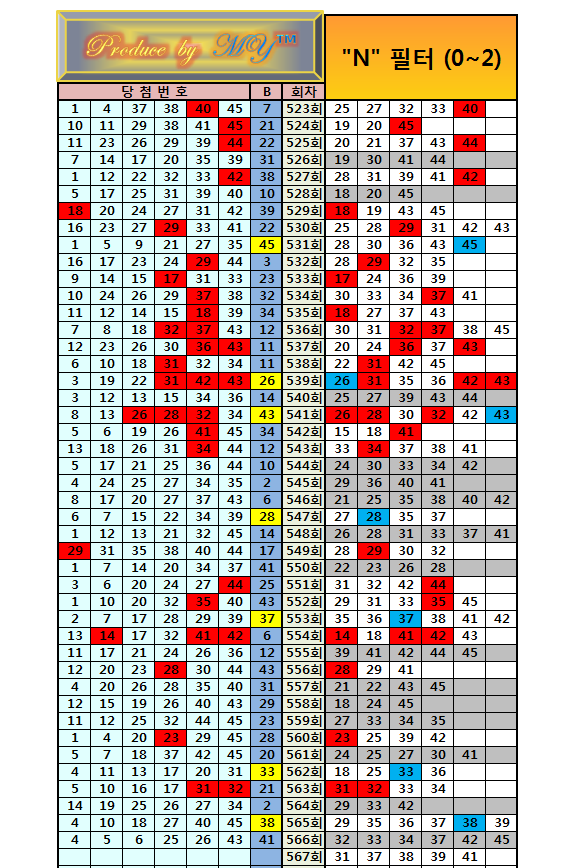 Produce by MY™

"N" 필터 (0~2)

| 당첨번호 | | | | | | B | 회차 | | | | | | |
|---|---|---|---|---|---|---|---|---|---|---|---|---|---|
| 1 | 4 | 37 | 38 | 40 | 45 | 7 | 523회 | 25 | 27 | 32 | 33 | 40 | |
| 10 | 11 | 29 | 38 | 41 | 45 | 21 | 524회 | 19 | 20 | 45 | | | |
| 11 | 23 | 26 | 29 | 39 | 44 | 22 | 525회 | 20 | 21 | 37 | 43 | 44 | |
| 7 | 14 | 17 | 20 | 35 | 39 | 31 | 526회 | 19 | 30 | 41 | 44 | | |
| 1 | 12 | 22 | 32 | 33 | 42 | 38 | 527회 | 28 | 31 | 39 | 41 | 42 | |
| 5 | 17 | 25 | 31 | 39 | 40 | 10 | 528회 | 18 | 20 | 45 | | | |
| 18 | 20 | 24 | 27 | 31 | 42 | 39 | 529회 | 18 | 19 | 43 | 45 | | |
| 16 | 23 | 27 | 29 | 33 | 41 | 22 | 530회 | 25 | 28 | 29 | 31 | 42 | 43 |
| 1 | 5 | 9 | 21 | 27 | 35 | 45 | 531회 | 28 | 30 | 36 | 43 | 45 | |
| 16 | 17 | 23 | 24 | 29 | 44 | 3 | 532회 | 28 | 29 | 32 | 35 | | |
| 9 | 14 | 15 | 17 | 31 | 33 | 23 | 533회 | 17 | 24 | 36 | 39 | | |
| 10 | 24 | 26 | 29 | 37 | 38 | 32 | 534회 | 30 | 33 | 34 | 37 | 41 | |
| 11 | 12 | 14 | 15 | 18 | 39 | 34 | 535회 | 18 | 27 | 37 | 43 | | |
| 7 | 8 | 18 | 32 | 37 | 43 | 12 | 536회 | 30 | 31 | 32 | 37 | 38 | 45 |
| 12 | 23 | 26 | 30 | 36 | 43 | 11 | 537회 | 20 | 24 | 36 | 37 | 43 | |
| 6 | 10 | 18 | 31 | 32 | 34 | 11 | 538회 | 22 | 31 | 42 | 45 | | |
| 3 | 19 | 22 | 31 | 42 | 43 | 26 | 539회 | 26 | 31 | 35 | 36 | 42 | 43 |
| 3 | 12 | 13 | 15 | 34 | 36 | 14 | 540회 | 25 | 27 | 39 | 43 | 44 | |
| 8 | 13 | 26 | 28 | 32 | 34 | 43 | 541회 | 26 | 28 | 30 | 32 | 42 | 43 |
| 5 | 6 | 19 | 26 | 41 | 45 | 34 | 542회 | 15 | 18 | 41 | | | |
| 13 | 18 | 26 | 31 | 34 | 44 | 12 | 543회 | 33 | 34 | 37 | 38 | 41 | |
| 5 | 17 | 21 | 25 | 36 | 44 | 10 | 544회 | 24 | 30 | 33 | 34 | 42 | |
| 4 | 24 | 25 | 27 | 34 | 35 | 2 | 545회 | 29 | 36 | 40 | 41 | | |
| 8 | 17 | 20 | 27 | 37 | 43 | 6 | 546회 | 21 | 25 | 35 | 38 | 40 | 42 |
| 6 | 7 | 15 | 22 | 34 | 39 | 28 | 547회 | 27 | 28 | 35 | 37 | | |
| 1 | 12 | 13 | 21 | 32 | 45 | 14 | 548회 | 26 | 28 | 31 | 33 | 37 | 41 |
| 29 | 31 | 35 | 38 | 40 | 44 | 17 | 549회 | 28 | 29 | 30 | 32 | | |
| 1 | 7 | 14 | 20 | 34 | 37 | 41 | 550회 | 22 | 23 | 26 | 28 | | |
| 3 | 6 | 20 | 24 | 27 | 44 | 25 | 551회 | 31 | 32 | 42 | 44 | | |
| 1 | 10 | 20 | 32 | 35 | 40 | 43 | 552회 | 29 | 31 | 33 | 35 | 45 | |
| 2 | 7 | 17 | 28 | 29 | 39 | 37 | 553회 | 35 | 36 | 37 | 38 | 41 | 42 |
| 13 | 14 | 17 | 32 | 41 | 42 | 6 | 554회 | 14 | 18 | 41 | 42 | 43 | |
| 11 | 17 | 21 | 24 | 26 | 36 | 12 | 555회 | 39 | 41 | 42 | 44 | 45 | |
| 12 | 20 | 23 | 28 | 30 | 44 | 43 | 556회 | 28 | 29 | 41 | | | |
| 4 | 20 | 26 | 28 | 35 | 40 | 31 | 557회 | 21 | 22 | 43 | 45 | | |
| 12 | 15 | 19 | 26 | 40 | 43 | 29 | 558회 | 18 | 24 | 45 | | | |
| 11 | 12 | 25 | 32 | 44 | 45 | 23 | 559회 | 27 | 33 | 34 | 35 | | |
| 1 | 4 | 20 | 23 | 29 | 45 | 28 | 560회 | 23 | 25 | 39 | 42 | | |
| 5 | 7 | 18 | 37 | 42 | 45 | 20 | 561회 | 24 | 25 | 27 | 30 | 41 | |
| 4 | 11 | 13 | 17 | 20 | 31 | 33 | 562회 | 18 | 25 | 33 | 36 | | |
| 5 | 10 | 16 | 17 | 31 | 32 | 21 | 563회 | 31 | 32 | 33 | 34 | | |
| 14 | 19 | 25 | 26 | 27 | 34 | 2 | 564회 | 29 | 33 | 42 | | | |
| 4 | 10 | 18 | 27 | 40 | 45 | 38 | 565회 | 29 | 35 | 36 | 37 | 38 | 39 |
| 4 | 5 | 6 | 25 | 26 | 43 | 41 | 566회 | 32 | 33 | 34 | 37 | 42 | 45 |
| | | | | | | | 567회 | 31 | 37 | 38 | 39 | 41 | |